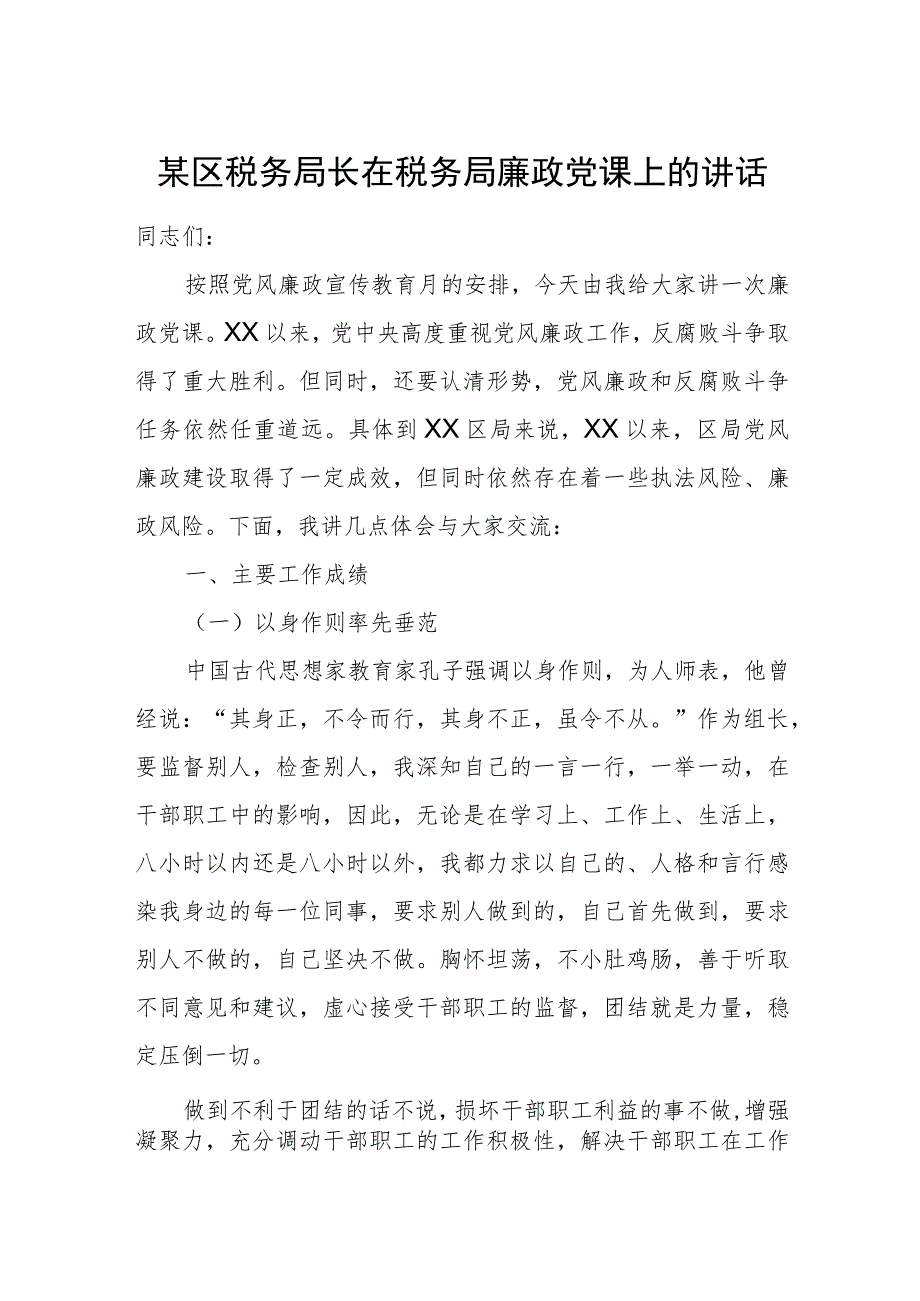 某区税务局长在税务局廉政党课上的讲话

同志们：

按照党风廉政宣传教育月的安排，今天由我给大家讲一次廉政党课。XX以来，党中央高度重视党风廉政工作，反腐败斗争取得了重大胜利。但同时，还要认清形势，党风廉政和反腐败斗争任务依然任重道远。具体到XX区局来说，XX以来，区局党风廉政建设取得了一定成效，但同时依然存在着一些执法风险、廉政风险。下面，我讲几点体会与大家交流：

一、主要工作成绩

（一）以身作则率先垂范

中国古代思想家教育家孔子强调以身作则，为人师表，他曾经说：“其身正，不令而行，其身不正，虽令不从。”作为组长，要监督别人，检查别人，我深知自己的一言一行，一举一动，在干部职工中的影响，因此，无论是在学习上、工作上、生活上，八小时以内还是八小时以外，我都力求以自己的、人格和言行感染我身边的每一位同事，要求别人做到的，自己首先做到，要求别人不做的，自己坚决不做。胸怀坦荡，不小肚鸡肠，善于听取不同意见和建议，虚心接受干部职工的监督，团结就是力量，稳定压倒一切。

做到不利于团结的话不说，损坏干部职工利益的事不做，增强凝聚力，充分调动干部职工的工作积极性，解决干部职工在工作